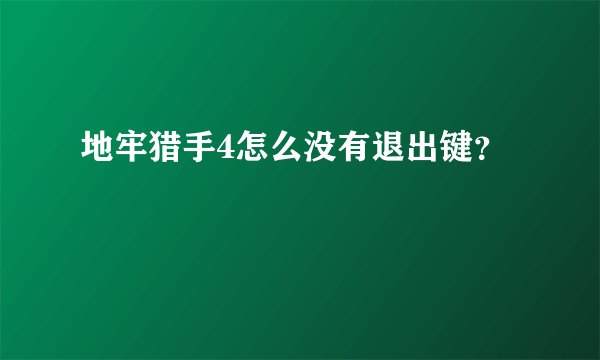 地牢猎手4怎么没有退出键?